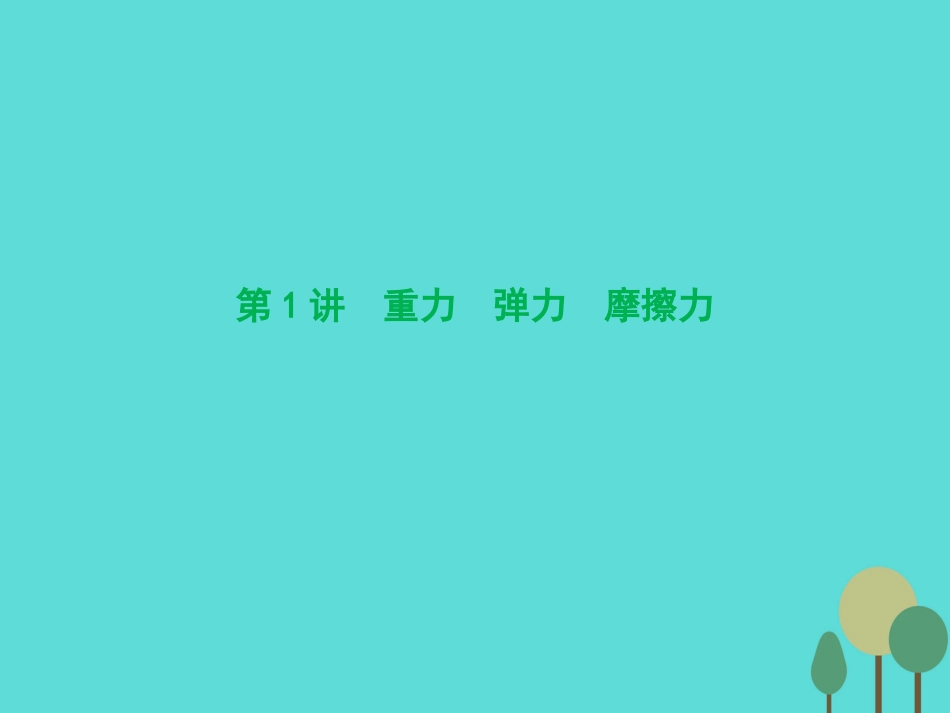 第 1 讲　重力　弹力　摩擦力